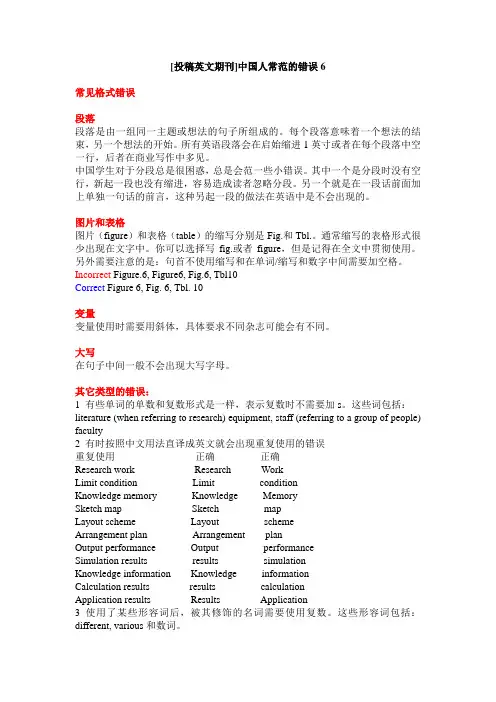 [投稿英文期刊]中国人常范的错误 6

常见格式错误

段落
段落是由一组同一主题或想法的句子所组成的。每个段落意味着一个想法的结束，另一个想法的开始。所有英语段落会在启始缩进 1 英寸或者在每个段落中空一行，后者在商业写作中多见。
中国学生对于分段总是很困惑，总是会范一些小错误。其中一个是分段时没有空行，新起一段也没有缩进，容易造成读者忽略分段。另一个就是在一段话前面加上单独一句话的前言，这种另起一段的做法在英语中是不会出现的。

图片和表格
图片（figure）和表格（table）的缩写分别是 Fig.和 Tbl.。通常缩写的表格形式很少出现在文字中。你可以选择写 fig.或者 figure，但是记得在全文中贯彻使用。另外需要注意的是：句首不使用缩写和在单词/缩写和数字中间需要加空格。
Incorrect Figure.6, Figure6, Fig.6, Tbl10
Correct Figure 6, Fig. 6, Tbl. 10

变量
变量使用时需要用斜体，具体要求不同杂志可能会有不同。

大写
在句子中间一般不会出现大写字母。

其它类型的错误：
1 有些单词的单数和复数形式是一样，表示复数时不需要加 s。这些词包括：literature (when referring to research) equipment, staff (referring to a group of people) faculty
2 有时按照中文用法直译成英文就会出现重复使用的错误

| 重复使用 | 正确 | 正确 |
|---|---|---|
| Research work | Research | Work |
| Limit condition | Limit | condition |
| Knowledge memory | Knowledge | Memory |
| Sketch map | Sketch | map |
| Layout scheme | Layout | scheme |
| Arrangement plan | Arrangement | plan |
| Output performance | Output | performance |
| Simulation results | results | simulation |
| Knowledge information | Knowledge | information |
| Calculation results | results | calculation |
| Application results | Results | Application |

3 使用了某些形容词后，被其修饰的名词需要使用复数。这些形容词包括：different, various 和数词。